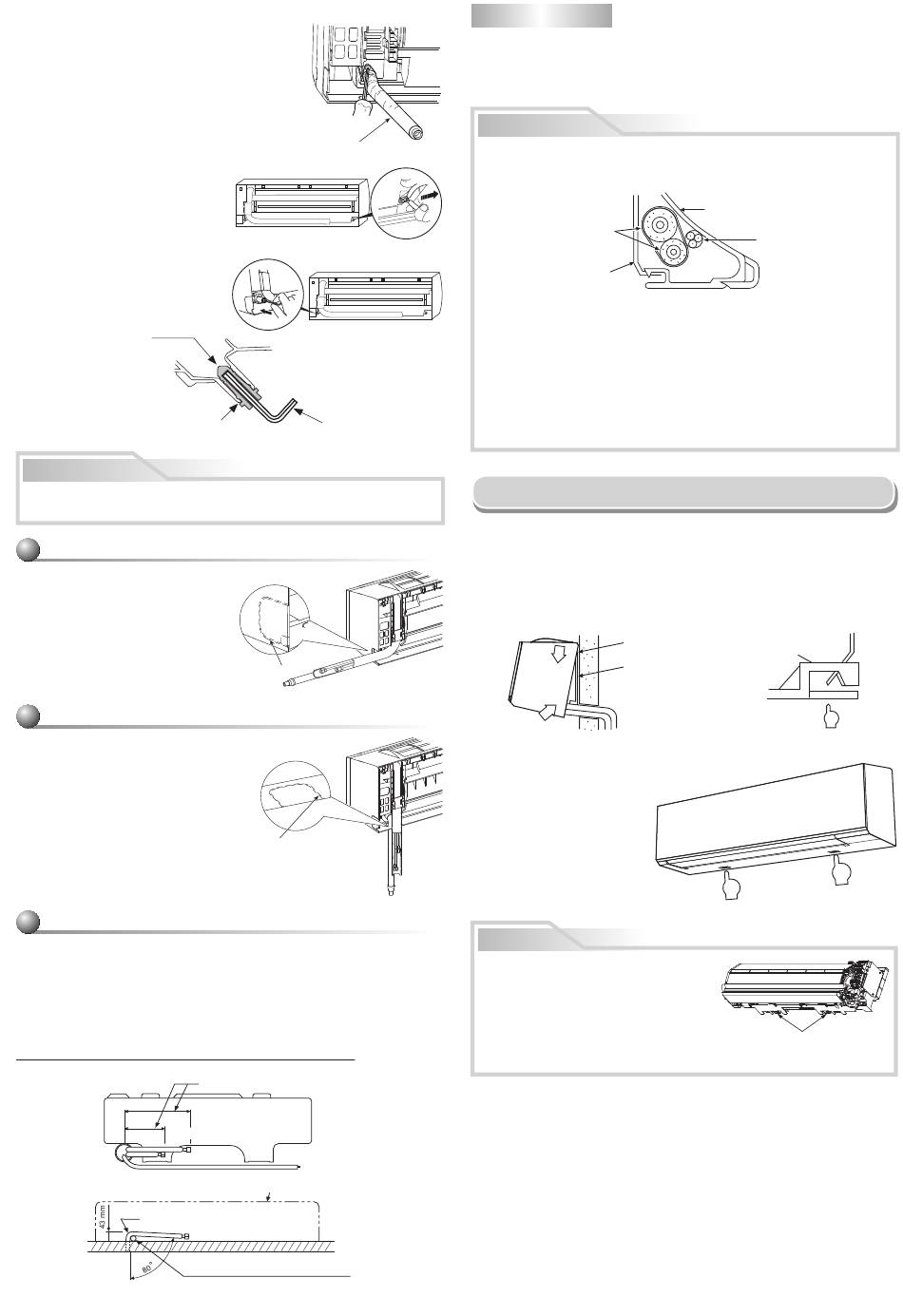 43 mm

80°